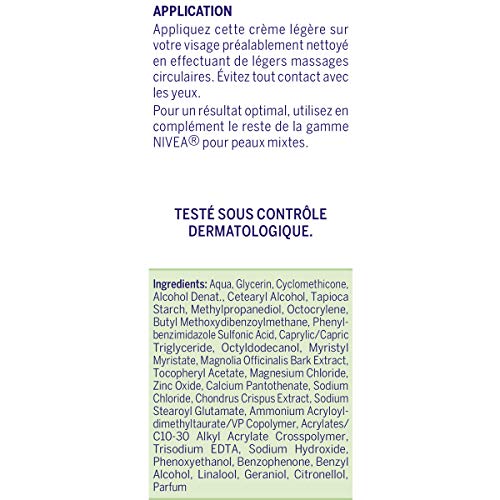 APPLICATION
Appliquez cette crème légère sur votre visage préalablement nettoyé en effectuant de légers massages circulaires. Évitez tout contact avec les yeux.
Pour un résultat optimal, utilisez en complément le reste de la gamme NIVEA® pour peaux mixtes.

TESTÉ SOUS CONTRÔLE DERMATOLOGIQUE.

Ingredients: Aqua, Glycerin, Cyclomethicone, Alcohol Denat., Cetearyl Alcohol, Tapioca Starch, Methylpropanediol, Octocrylene, Butyl Methoxydibenzoylmethane, Phenylbenzimidazole Sulfonic Acid, Caprylic/Capric Triglyceride, Octyldodecanol, Myristyl Myristate, Magnolia Officinalis Bark Extract, Tocopheryl Acetate, Magnesium Chloride, Zinc Oxide, Calcium Pantothenate, Sodium Chloride, Chondrus Crispus Extract, Sodium Stearoyl Glutamate, Ammonium Acryloyldimethyltaurate/VP Copolymer, Acrylates/C10-30 Alkyl Acrylate Crosspolymer, Trisodium EDTA, Sodium Hydroxide, Phenoxyethanol, Benzophenone, Benzyl Alcohol, Linalool, Geraniol, Citronellol, Parfum